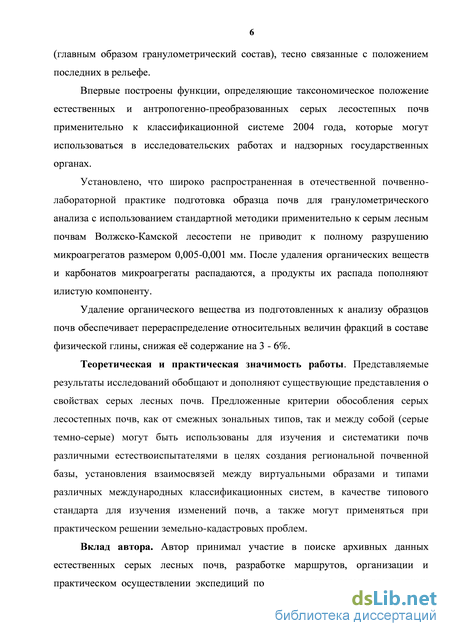 6

(главным образом гранулометрический состав), тесно связанные с положением последних в рельефе.

Впервые построены функции, определяющие таксономическое положение естественных и антропогенно-преобразованных серых лесостепных почв применительно к классификационной системе 2004 года, которые могут использоваться в исследовательских работах и надзорных государственных органах.

Установлено, что широко распространенная в отечественной почвенно-лабораторной практике подготовка образца почв для гранулометрического анализа с использованием стандартной методики применительно к серым лесным почвам Волжско-Камской лесостепи не приводит к полному разрушению микроагрегатов размером 0,005-0,001 мм. После удаления органических веществ и карбонатов микроагрегаты распадаются, а продукты их распада пополняют илистую компоненту.

Удаление органического вещества из подготовленных к анализу образцов почв обеспечивает перераспределение относительных величин фракций в составе физической глины, снижая её содержание на 3 - 6%.

Теоретическая и практическая значимость работы. Представляемые результаты исследований обобщают и дополняют существующие представления о свойствах серых лесных почв. Предложенные критерии обособления серых лесостепных почв, как от смежных зональных типов, так и между собой (серые темно-серые) могут быть использованы для изучения и систематики почв различными естествоиспытателями в целях создания региональной почвенной базы, установления взаимосвязей между виртуальными образами и типами различных международных классификационных систем, в качестве типового стандарта для изучения изменений почв, а также могут применяться при практическом решении земельно-кадастровых проблем.

Вклад автора. Автор принимал участие в поиске архивных данных естественных серых лесных почв, разработке маршрутов, организации и практическом осуществлении экспедиций по

dsLib.net
библиотека диссертаций